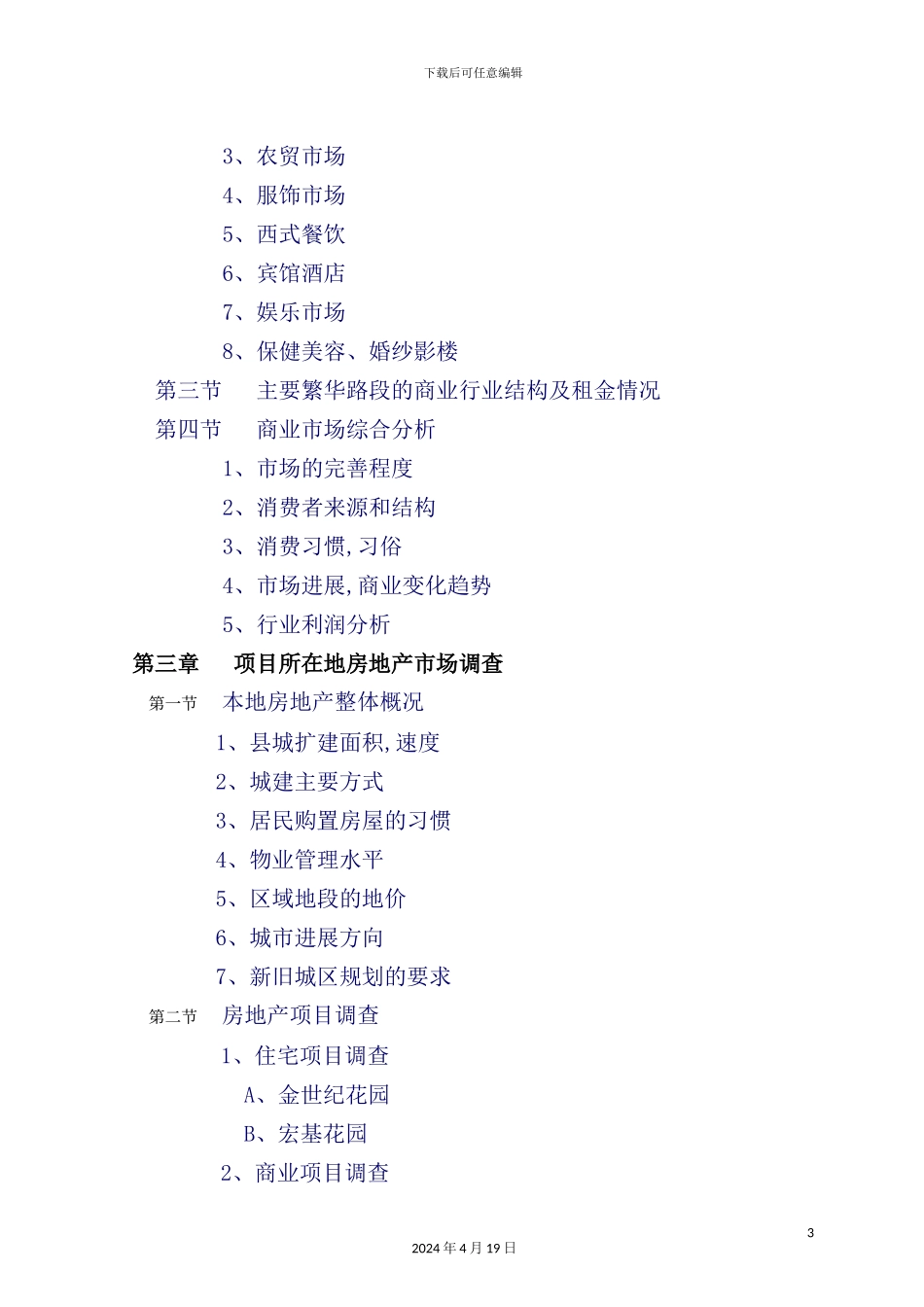 下载后可任意编辑

3、农贸市场

4、服饰市场

5、西式餐饮

6、宾馆酒店

7、娱乐市场

8、保健美容、婚纱影楼

第三节　主要繁华路段的商业行业结构及租金情况

第四节　商业市场综合分析

1、市场的完善程度

2、消费者来源和结构

3、消费习惯,习俗

4、市场进展,商业变化趋势

5、行业利润分析

第三章　项目所在地房地产市场调查

第一节　本地房地产整体概况

1、县城扩建面积,速度

2、城建主要方式

3、居民购置房屋的习惯

4、物业管理水平

5、区域地段的地价

6、城市进展方向

7、新旧城区规划的要求

第二节　房地产项目调查

1、住宅项目调查

A、金世纪花园

B、宏基花园

2、商业项目调查

3

2024年4月19日